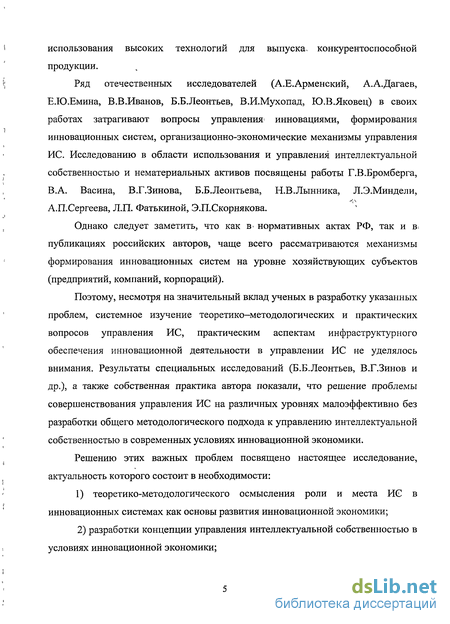 использования высоких технологий для выпуска конкурентоспособной продукции.

Ряд отечественных исследователей (А.Е.Арменский, А.А.Дагаев, Е.Ю.Емина, В.В.Иванов, Б.Б.Леонтьев, В.И.Мухопад, Ю.В.Яковец) в своих работах затрагивают вопросы управления инновациями, формирования инновационных систем, организационно-экономические механизмы управления ИС. Исследованию в области использования и управления интеллектуальной собственностью и нематериальных активов посвящены работы Г.В.Бромберга, В.А. Васина, В.Г.Зинова, Б.Б.Леонтьева, Н.В.Лынника, Л.Э.Миндели, А.П.Сергеева, Л.П. Фатькиной, Э.П.Скорнякова.

Однако следует заметить, что как в нормативных актах РФ, так и в публикациях российских авторов, чаще всего рассматриваются механизмы формирования инновационных систем на уровне хозяйствующих субъектов (предприятий, компаний, корпораций).

Поэтому, несмотря на значительный вклад ученых в разработку указанных проблем, системное изучение теоретико–методологических и практических вопросов управления ИС, практическим аспектам инфраструктурного обеспечения инновационной деятельности в управлении ИС не уделялось внимания. Результаты специальных исследований (Б.Б.Леонтьев, В.Г.Зинов и др.), а также собственная практика автора показали, что решение проблемы совершенствования управления ИС на различных уровнях малоэффективно без разработки общего методологического подхода к управлению интеллектуальной собственностью в современных условиях инновационной экономики.

Решению этих важных проблем посвящено настоящее исследование, актуальность которого состоит в необходимости:

1) теоретико-методологического осмысления роли и места ИС в инновационных системах как основы развития инновационной экономики;

2) разработки концепции управления интеллектуальной собственностью в условиях инновационной экономики;

5

dsLib.net
библиотека диссертаций